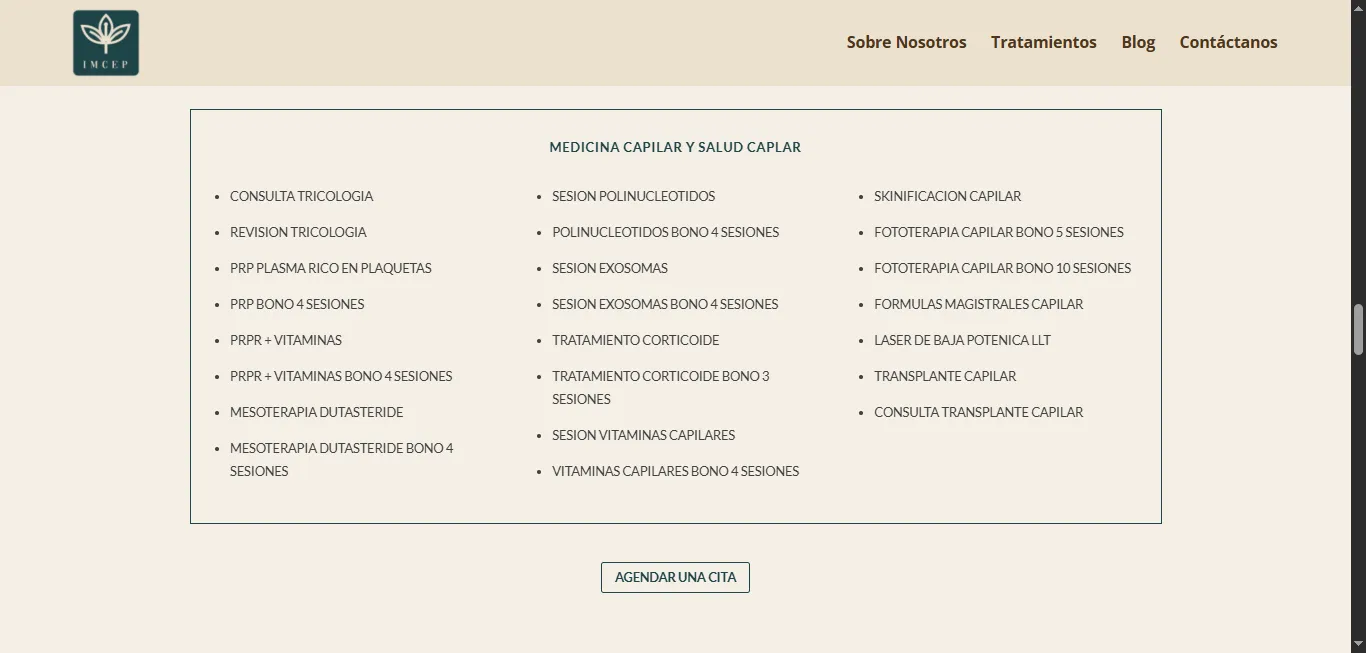 IMCEP

Sobre Nosotros Tratamientos Blog Contáctanos

MEDICINA CAPILAR Y SALUD CAPLAR

- CONSULTA TRICOLOGIA
- REVISION TRICOLOGIA
- PRP PLASMA RICO EN PLAQUETAS
- PRP BONO 4 SESIONES
- PRPR + VITAMINAS
- PRPR + VITAMINAS BONO 4 SESIONES
- MESOTERAPIA DUTASTERIDE
- MESOTERAPIA DUTASTERIDE BONO 4 SESIONES

- SESION POLINUCLEOTIDOS
- POLINUCLEOTIDOS BONO 4 SESIONES
- SESION EXOSOMAS
- SESION EXOSOMAS BONO 4 SESIONES
- TRATAMIENTO CORTICOIDE
- TRATAMIENTO CORTICOIDE BONO 3 SESIONES
- SESION VITAMINAS CAPILARES
- VITAMINAS CAPILARES BONO 4 SESIONES

- SKINIFICACION CAPILAR
- FOTOTERAPIA CAPILAR BONO 5 SESIONES
- FOTOTERAPIA CAPILAR BONO 10 SESIONES
- FORMULAS MAGISTRALES CAPILAR
- LASER DE BAJA POTENICA LLT
- TRANSPLANTE CAPILAR
- CONSULTA TRANSPLANTE CAPILAR

AGENDAR UNA CITA